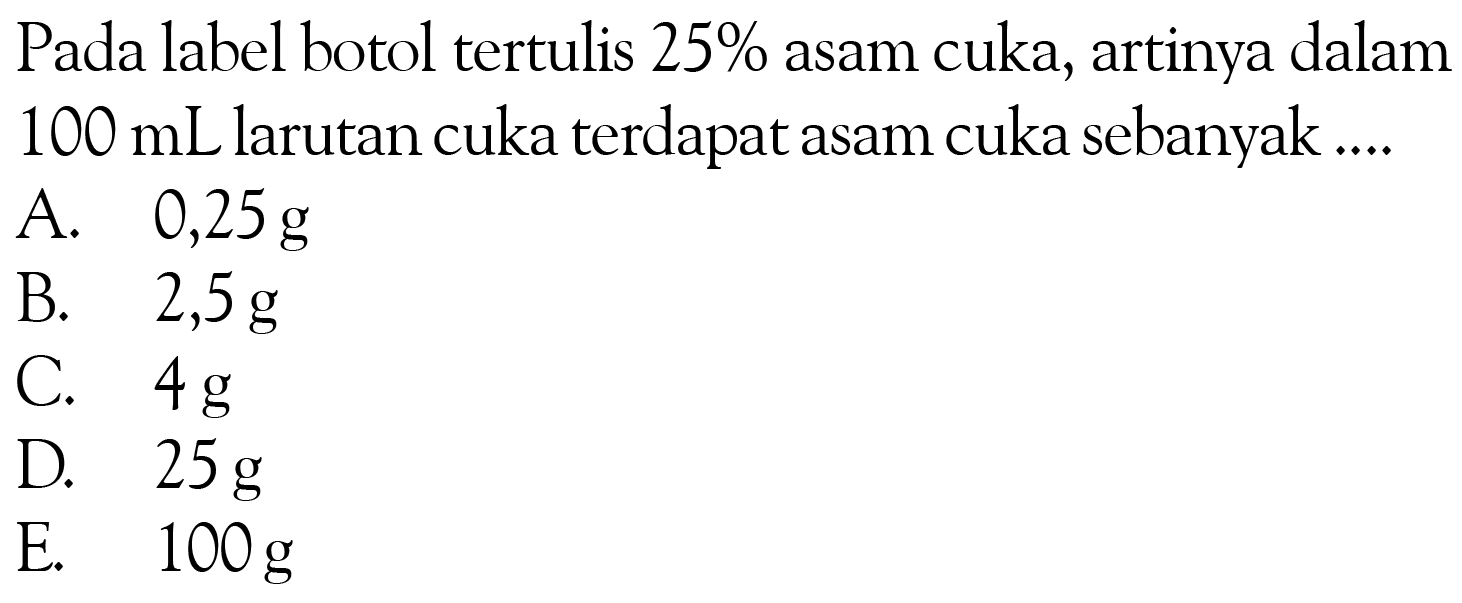 Pada label botol tertulis 25% asam cuka, artinya dalam 100 mL larutan cuka terdapat asam cuka sebanyak ....
A. 0,25 g
B. 2,5 g
C. 4 g
D. 25 g
E. 100 g